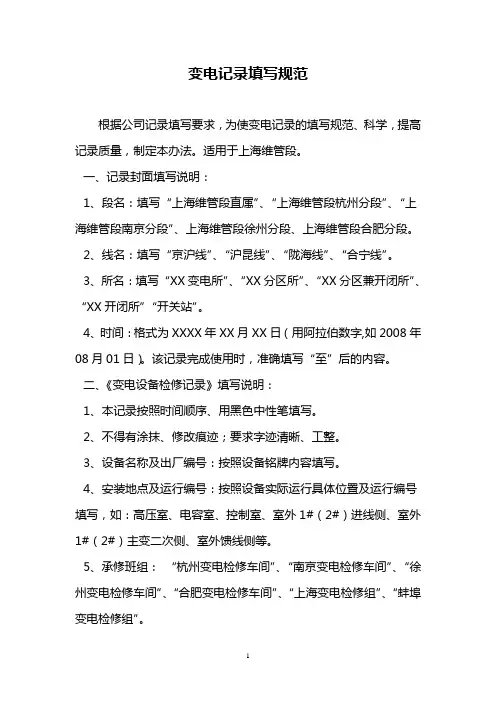 变电记录填写规范

根据公司记录填写要求，为使变电记录的填写规范、科学，提高记录质量，制定本办法。适用于上海维管段。

一、记录封面填写说明：

1、段名：填写“上海维管段直属”、“上海维管段杭州分段”、“上海维管段南京分段”、上海维管段徐州分段、上海维管段合肥分段。

2、线名：填写“京沪线”、“沪昆线”、“陇海线”、“合宁线”。

3、所名：填写“XX 变电所”、“XX 分区所”、“XX 分区兼开闭所”、“XX 开闭所”“开关站”。

4、时间：格式为 XXXX 年 XX 月 XX 日（用阿拉伯数字,如 2008 年 08 月 01 日）。该记录完成使用时，准确填写“至”后的内容。

二、《变电设备检修记录》填写说明：

1、本记录按照时间顺序、用黑色中性笔填写。

2、不得有涂抹、修改痕迹；要求字迹清晰、工整。

3、设备名称及出厂编号：按照设备铭牌内容填写。

4、安装地点及运行编号：按照设备实际运行具体位置及运行编号填写，如：高压室、电容室、控制室、室外 1#（2#）进线侧、室外 1#（2#）主变二次侧、室外馈线侧等。

5、承修班组：“杭州变电检修车间”、“南京变电检修车间”、“徐州变电检修车间”、“合肥变电检修车间”、“上海变电检修组”、“蚌埠变电检修组”。

1